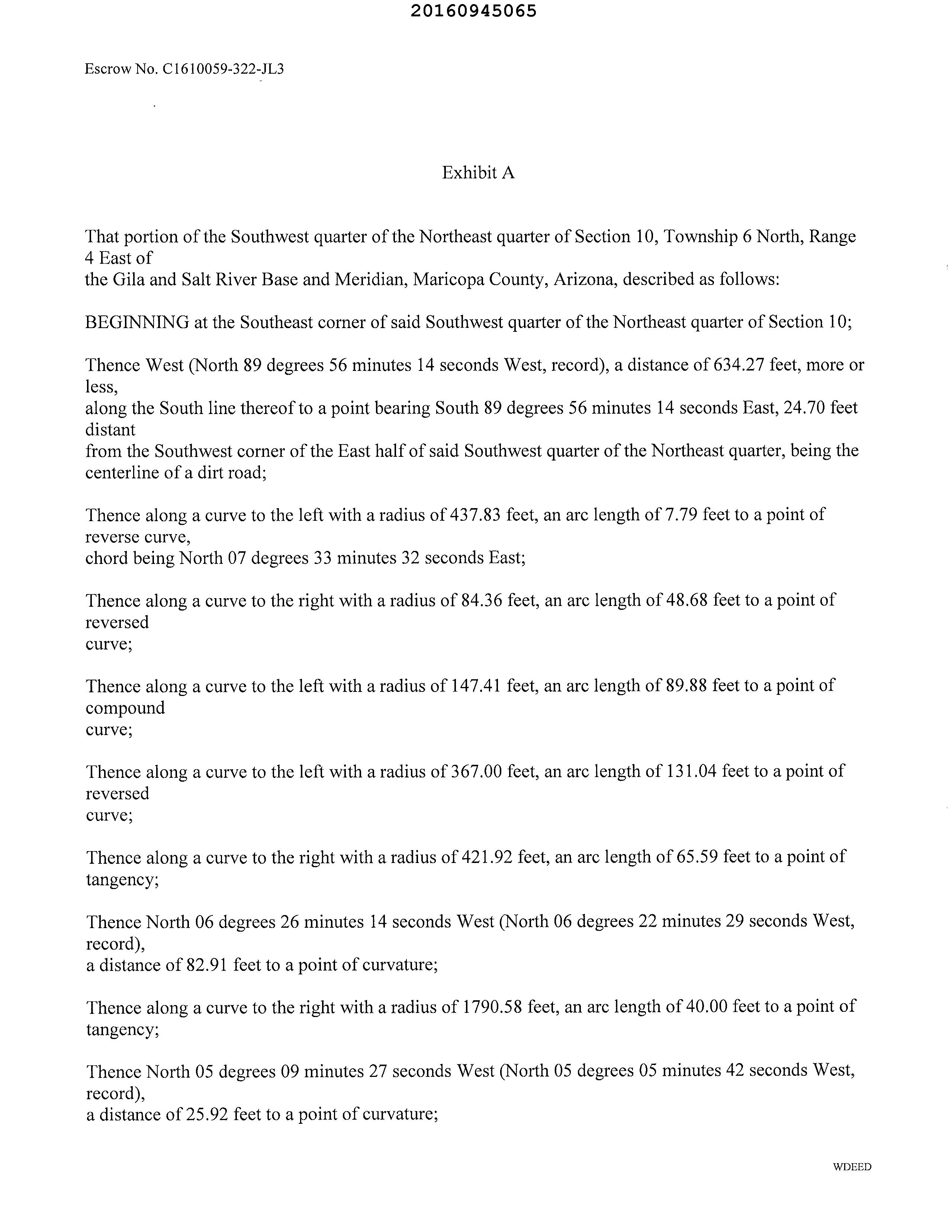 20160945065

Escrow No. C1610059-322-JL3

Exhibit A

That portion of the Southwest quarter of the Northeast quarter of Section 10, Township 6 North, Range 4 East of
the Gila and Salt River Base and Meridian, Maricopa County, Arizona, described as follows:

BEGINNING at the Southeast corner of said Southwest quarter of the Northeast quarter of Section 10;

Thence West (North 89 degrees 56 minutes 14 seconds West, record), a distance of 634.27 feet, more or less,
along the South line thereof to a point bearing South 89 degrees 56 minutes 14 seconds East, 24.70 feet distant
from the Southwest corner of the East half of said Southwest quarter of the Northeast quarter, being the centerline of a dirt road;

Thence along a curve to the left with a radius of 437.83 feet, an arc length of 7.79 feet to a point of reverse curve,
chord being North 07 degrees 33 minutes 32 seconds East;

Thence along a curve to the right with a radius of 84.36 feet, an arc length of 48.68 feet to a point of reversed
curve;

Thence along a curve to the left with a radius of 147.41 feet, an arc length of 89.88 feet to a point of compound
curve;

Thence along a curve to the left with a radius of 367.00 feet, an arc length of 131.04 feet to a point of reversed
curve;

Thence along a curve to the right with a radius of 421.92 feet, an arc length of 65.59 feet to a point of tangency;

Thence North 06 degrees 26 minutes 14 seconds West (North 06 degrees 22 minutes 29 seconds West, record),
a distance of 82.91 feet to a point of curvature;

Thence along a curve to the right with a radius of 1790.58 feet, an arc length of 40.00 feet to a point of tangency;

Thence North 05 degrees 09 minutes 27 seconds West (North 05 degrees 05 minutes 42 seconds West, record),
a distance of 25.92 feet to a point of curvature;

WDEED